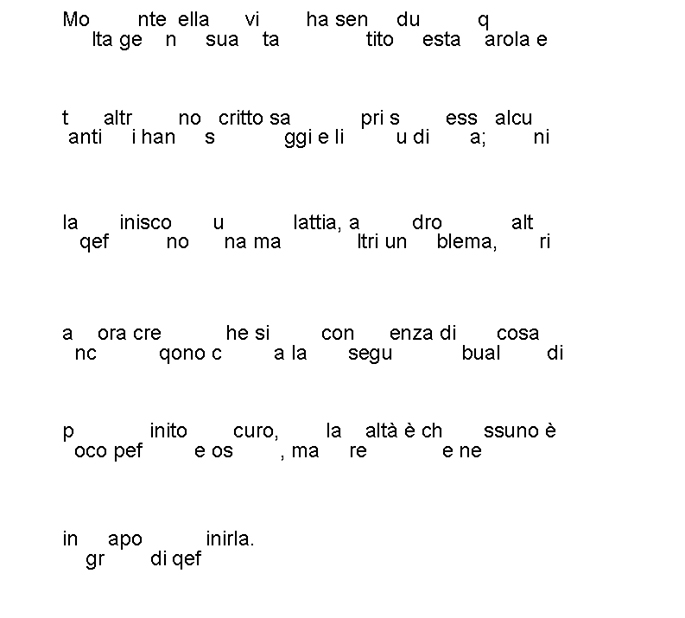 Mo nte ella vi ha sen du q
lta ge n sua ta tito esta arola e

t altr no critto sa pri s ess alcu
anti i han s ggi e li u di a; ni

la inisco u lattia, a dro alt
qef no na ma ltri un blema, ri

a ora cre he si con enza di cosa
nc qono c a la segu bual di

p inito curo, la altà è ch ssuno è
oco pef e os , ma re e ne

in apo inirla.
gr di qef